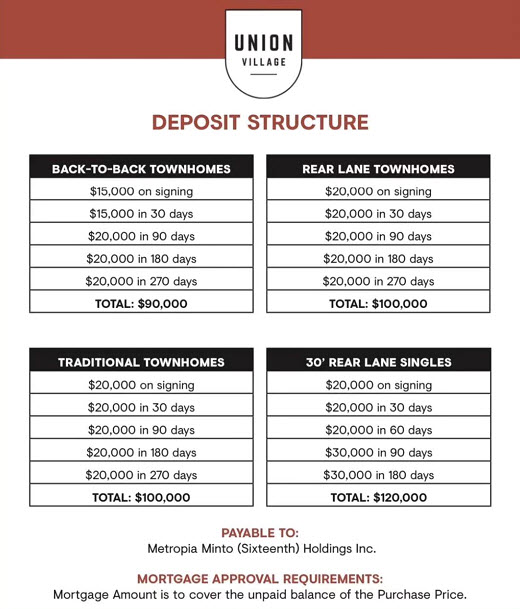 UNION
VILLAGE

DEPOSIT STRUCTURE

| BACK-TO-BACK TOWNHOMES |
|---|
| \$15,000 on signing |
| \$15,000 in 30 days |
| \$20,000 in 90 days |
| \$20,000 in 180 days |
| \$20,000 in 270 days |
| TOTAL: \$90,000 |

| REAR LANE TOWNHOMES |
|---|
| \$20,000 on signing |
| \$20,000 in 30 days |
| \$20,000 in 90 days |
| \$20,000 in 180 days |
| \$20,000 in 270 days |
| TOTAL: \$100,000 |

| TRADITIONAL TOWNHOMES |
|---|
| \$20,000 on signing |
| \$20,000 in 30 days |
| \$20,000 in 90 days |
| \$20,000 in 180 days |
| \$20,000 in 270 days |
| TOTAL: \$100,000 |

| 30' REAR LANE SINGLES |
|---|
| \$20,000 on signing |
| \$20,000 in 30 days |
| \$20,000 in 60 days |
| \$30,000 in 90 days |
| \$30,000 in 180 days |
| TOTAL: \$120,000 |

PAYABLE TO:
Metropia Minto (Sixteenth) Holdings Inc.

MORTGAGE APPROVAL REQUIREMENTS:
Mortgage Amount is to cover the unpaid balance of the Purchase Price.